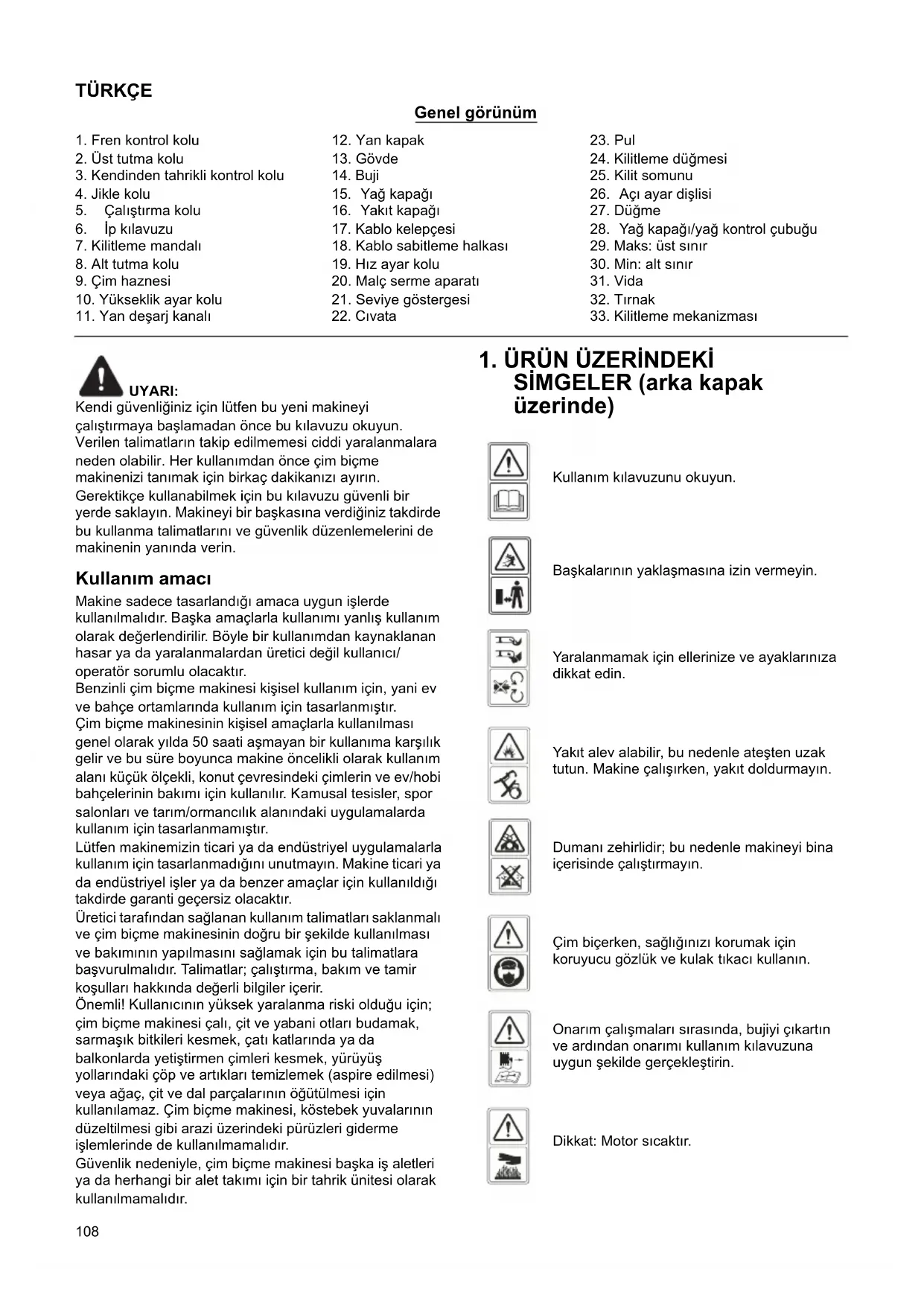 TÜRKÇE

Genel görünüm

1. Fren kontrol kolu
2. Üst tutma kolu
3. Kendinden tahrikli kontrol kolu
4. Jikle kolu
5. Çalıştırma kolu
6. İp kılavuzu
7. Kilitleme mandalı
8. Alt tutma kolu
9. Çim haznesi
10. Yükseklik ayar kolu
11. Yan deşarj kanalı

12. Yan kapak
13. Gövde
14. Buji
15. Yağ kapağı
16. Yakıt kapağı
17. Kablo kelepçesi
18. Kablo sabitleme halkası
19. Hız ayar kolu
20. Malç serme aparatı
21. Seviye göstergesi
22. Cıvata

23. Pul
24. Kilitleme düğmesi
25. Kilit somunu
26. Açı ayar dişlisi
27. Düğme
28. Yağ kapağı/yağ kontrol çubuğu
29. Maks: üst sınır
30. Min: alt sınır
31. Vida
32. Tırnak
33. Kilitleme mekanizması

UYARI:
Kendi güvenliğiniz için lütfen bu yeni makineyi çalıştırmaya başlamadan önce bu kılavuzu okuyun. Verilen talimatların takip edilmemesi ciddi yaralanmalara neden olabilir. Her kullanımdan önce çim biçme makinenizi tanımak için birkaç dakikanızı ayırın. Gerektikçe kullanabilmek için bu kılavuzu güvenli bir yerde saklayın. Makineyi bir başkasına verdiğiniz takdirde bu kullanma talimatlarını ve güvenlik düzenlemelerini de makinenin yanında verin.

Kullanım amacı

Makine sadece tasarlandığı amaca uygun işlerde kullanılmalıdır. Başka amaçlarla kullanımı yanlış kullanım olarak değerlendirilir. Böyle bir kullanımdan kaynaklanan hasar ya da yaralanmalardan üretici değil kullanıcı/ operatör sorumlu olacaktır.
Benzinli çim biçme makinesi kişisel kullanım için, yani ev ve bahçe ortamlarında kullanım için tasarlanmıştır.
Çim biçme makinesinin kişisel amaçlarla kullanılması genel olarak yılda 50 saati aşmayan bir kullanıma karşılık gelir ve bu süre boyunca makine öncelikli olarak kullanım alanı küçük ölçekli, konut çevresindeki çimlerin ve ev/hobi bahçelerinin bakımı için kullanılır. Kamusal tesisler, spor salonları ve tarım/ormancılık alanındaki uygulamalarda kullanım için tasarlanmamıştır.
Lütfen makinemizin ticari ya da endüstriyel uygulamalarla kullanım için tasarlanmadığını unutmayın. Makine ticari ya da endüstriyel işler ya da benzer amaçlar için kullanıldığı takdirde garanti geçersiz olacaktır.
Üretici tarafından sağlanan kullanım talimatları saklanmalı ve çim biçme makinesinin doğru bir şekilde kullanılması ve bakımının yapılmasını sağlamak için bu talimatlara başvurulmalıdır. Talimatlar; çalıştırma, bakım ve tamir koşulları hakkında değerli bilgiler içerir.
Önemli! Kullanıcının yüksek yaralanma riski olduğu için; çim biçme makinesi çalı, çit ve yabani otları budamak, sarmaşık bitkileri kesmek, çatı katlarında ya da balkonlarda yetiştirmen çimleri kesmek, yürüyüş yollarındaki çöp ve artıkları temizlemek (aspire edilmesi) veya ağaç, çit ve dal parçalarının öğütülmesi için kullanılamaz. Çim biçme makinesi, köstebek yuvalarının düzeltilmesi gibi arazi üzerindeki pürüzleri giderme işlemlerinde de kullanılmamalıdır.
Güvenlik nedeniyle, çim biçme makinesi başka iş aletleri ya da herhangi bir alet takımı için bir tahrik ünitesi olarak kullanılmamalıdır.

1. ÜRÜN ÜZERİNDEKİ SİMGELER (arka kapak üzerinde)

Kullanım kılavuzunu okuyun.

Başkalarının yaklaşmasına izin vermeyin.

Yaralanmamak için ellerinize ve ayaklarınıza dikkat edin.

Yakıt alev alabilir, bu nedenle ateşten uzak tutun. Makine çalışırken, yakıt doldurmayın.

Dumanı zehirlidir; bu nedenle makineyi bina içerisinde çalıştırmayın.

Çim biçerken, sağlığınızı korumak için koruyucu gözlük ve kulak tıkacı kullanın.

Onarım çalışmaları sırasında, bujiyi çıkartın ve ardından onarımı kullanım kılavuzuna uygun şekilde gerçekleştirin.

Dikkat: Motor sıcaktır.

108